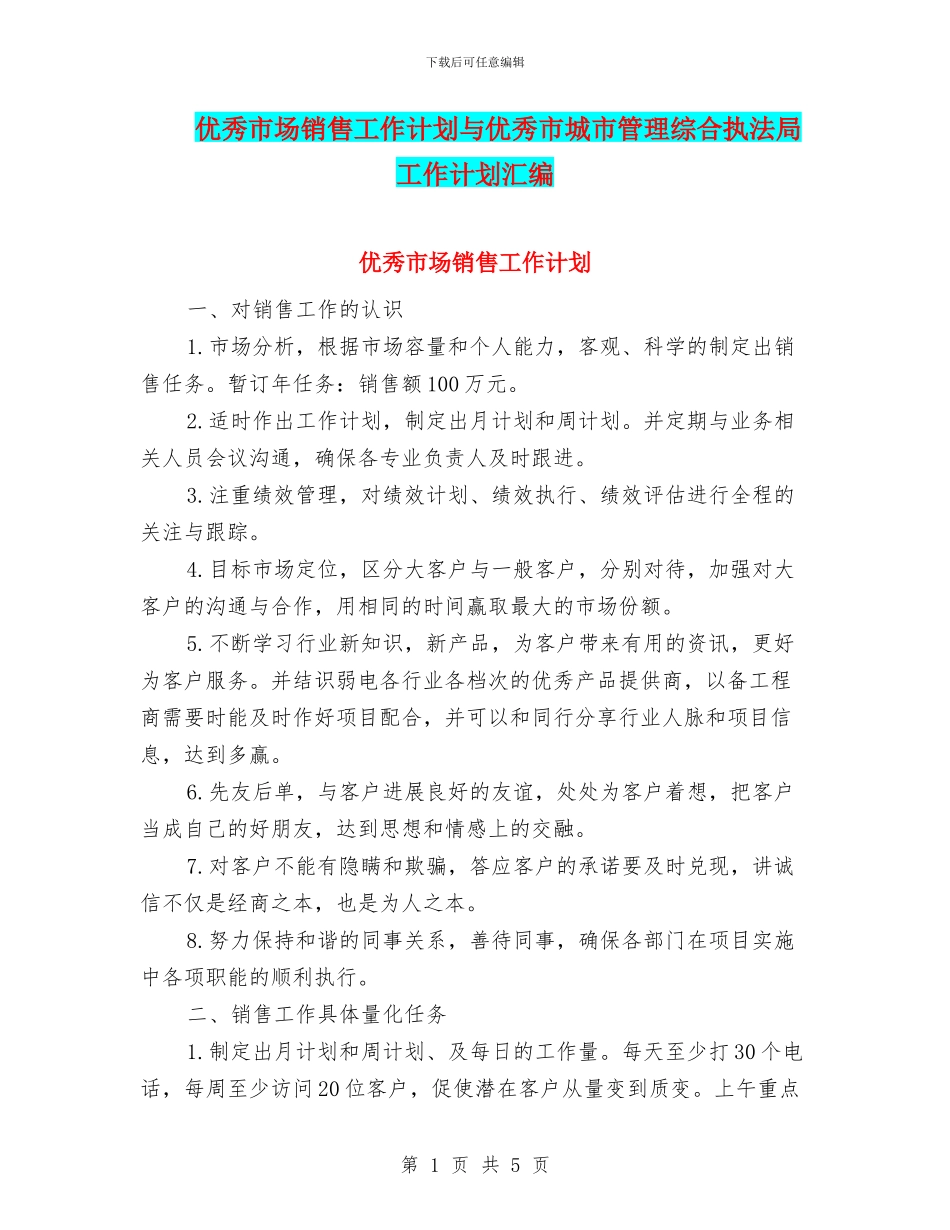 下载后可任意编辑

优秀市场销售工作计划与优秀市城市管理综合执法局工作计划汇编

优秀市场销售工作计划

一、对销售工作的认识

1.市场分析，根据市场容量和个人能力，客观、科学的制定出销售任务。暂订年任务：销售额100万元。

2.适时作出工作计划，制定出月计划和周计划。并定期与业务相关人员会议沟通，确保各专业负责人及时跟进。

3.注重绩效管理，对绩效计划、绩效执行、绩效评估进行全程的关注与跟踪。

4.目标市场定位，区分大客户与一般客户，分别对待，加强对大客户的沟通与合作，用相同的时间赢取最大的市场份额。

5.不断学习行业新知识，新产品，为客户带来有用的资讯，更好为客户服务。并结识弱电各行业各档次的优秀产品提供商，以备工程商需要时能及时作好项目配合，并可以和同行分享行业人脉和项目信息，达到多赢。

6.先友后单，与客户进展良好的友谊，处处为客户着想，把客户当成自己的好朋友，达到思想和情感上的交融。

7.对客户不能有隐瞒和欺骗，答应客户的承诺要及时兑现，讲诚信不仅是经商之本，也是为人之本。

8.努力保持和谐的同事关系，善待同事，确保各部门在项目实施中各项职能的顺利执行。

二、销售工作具体量化任务

1.制定出月计划和周计划、及每日的工作量。每天至少打30个电话，每周至少访问20位客户，促使潜在客户从量变到质变。上午重点

第 1 页 共 5 页